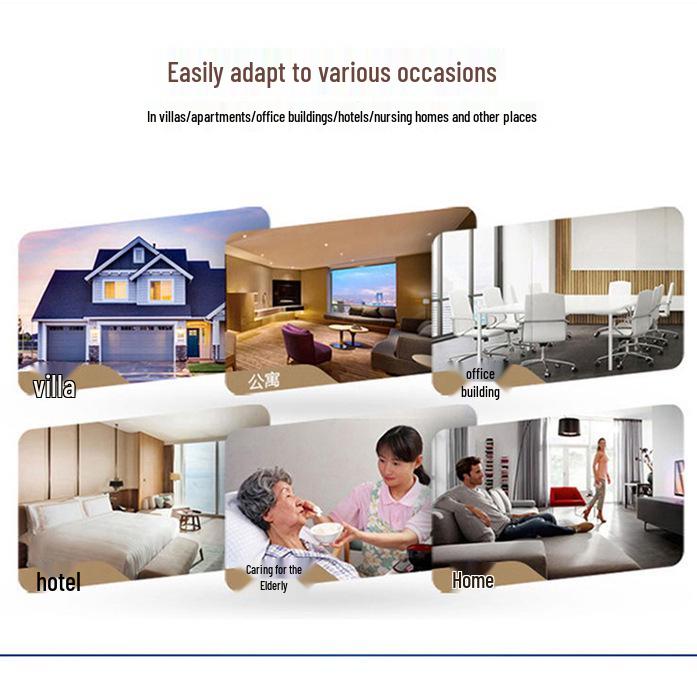 Easily adapt to various occasions

In villas/apartments/office buildings/hotels/nursing homes and other places

villa

公寓

office
building

hotel

Caring for the
Elderly

Home